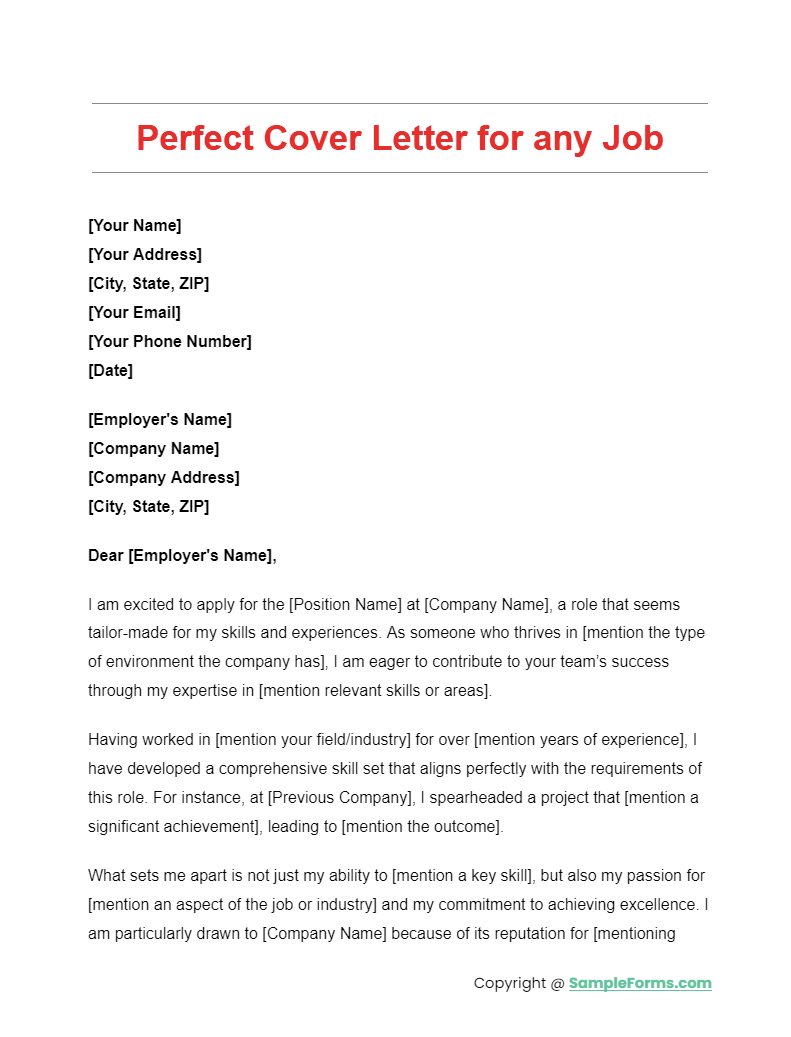 Perfect Cover Letter for any Job

[Your Name]
[Your Address]
[City, State, ZIP]
[Your Email]
[Your Phone Number]
[Date]

[Employer's Name]
[Company Name]
[Company Address]
[City, State, ZIP]

Dear [Employer's Name],

I am excited to apply for the [Position Name] at [Company Name], a role that seems tailor-made for my skills and experiences. As someone who thrives in [mention the type of environment the company has], I am eager to contribute to your team's success through my expertise in [mention relevant skills or areas].

Having worked in [mention your field/industry] for over [mention years of experience], I have developed a comprehensive skill set that aligns perfectly with the requirements of this role. For instance, at [Previous Company], I spearheaded a project that [mention a significant achievement], leading to [mention the outcome].

What sets me apart is not just my ability to [mention a key skill], but also my passion for [mention an aspect of the job or industry] and my commitment to achieving excellence. I am particularly drawn to [Company Name] because of its reputation for [mentioning

Copyright @ SampleForms.com